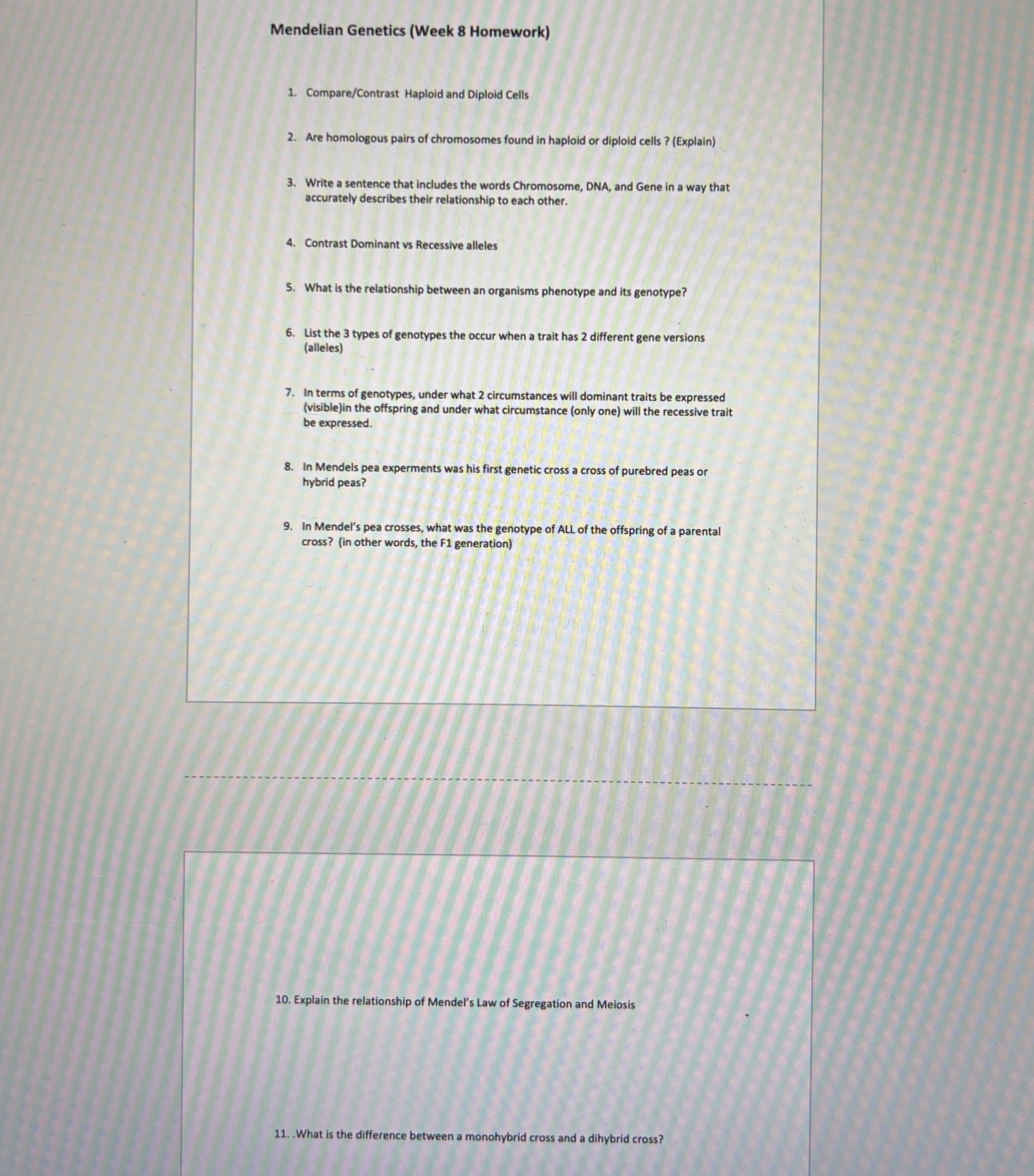 Mendelian Genetics (Week 8 Homework)

1. Compare/Contrast Haploid and Diploid Cells

2. Are homologous pairs of chromosomes found in haploid or diploid cells ? (Explain)

3. Write a sentence that includes the words Chromosome, DNA, and Gene in a way that accurately describes their relationship to each other.

4. Contrast Dominant vs Recessive alleles

5. What is the relationship between an organisms phenotype and its genotype?

6. List the 3 types of genotypes the occur when a trait has 2 different gene versions (alleles)

7. In terms of genotypes, under what 2 circumstances will dominant traits be expressed (visible)in the offspring and under what circumstance (only one) will the recessive trait be expressed.

8. In Mendels pea experments was his first genetic cross a cross of purebred peas or hybrid peas?

9. In Mendel's pea crosses, what was the genotype of ALL of the offspring of a parental cross? (in other words, the F1 generation)

10. Explain the relationship of Mendel's Law of Segregation and Meiosis

11. .What is the difference between a monohybrid cross and a dihybrid cross?